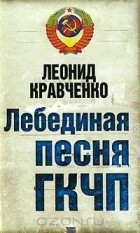 ЛЕОНИД КРАВЧЕНКО

Лебединая песня ГКЧП

OZON.ru